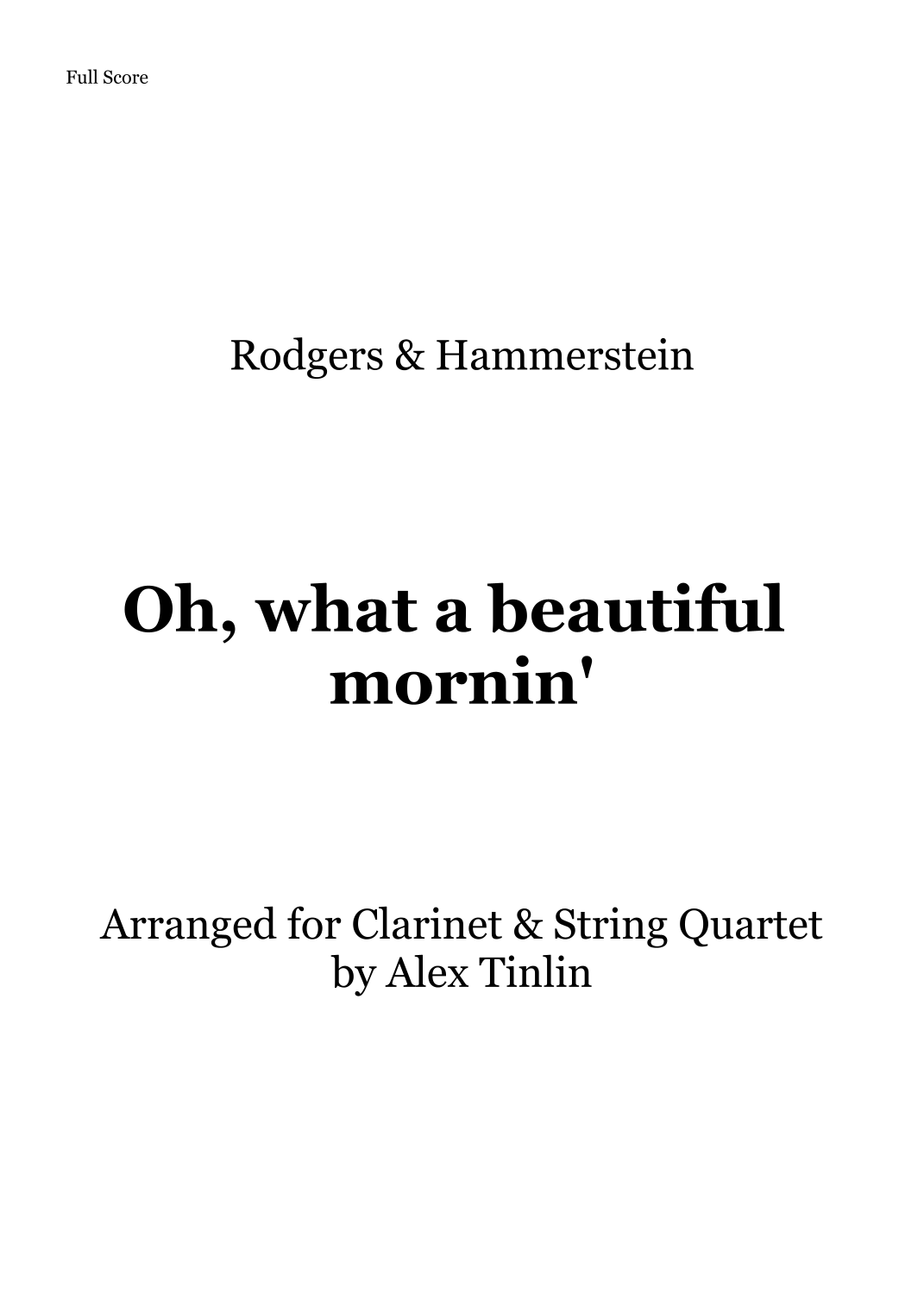 Full Score

Rodgers & Hammerstein

Oh, what a beautiful mornin'

Arranged for Clarinet & String Quartet
by Alex Tinlin